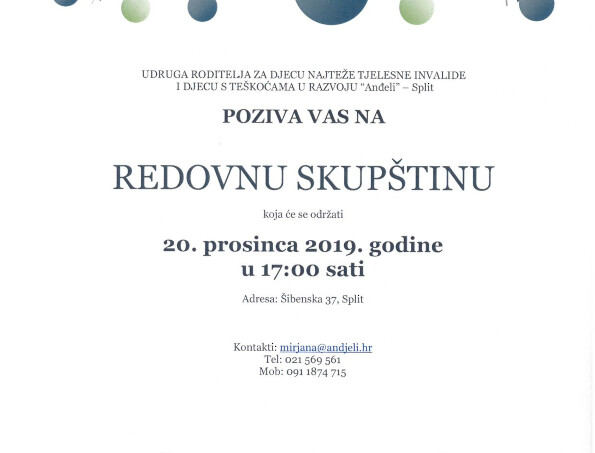 UDRUGA RODITELJA ZA DJECU NAJTEŽE TJELESNE INVALIDE I DJECU S TEŠKOĆAMA U RAZVOJU "Anđeli" – Split

POZIVA VAS NA

REDOVNU SKUPŠTINU

koja će se održati

20. prosinca 2019. godine
u 17:00 sati

Adresa: Šibenska 37, Split

Kontakti: mirjana@andjeli.hr
Tel: 021 569 561
Mob: 091 1874 715